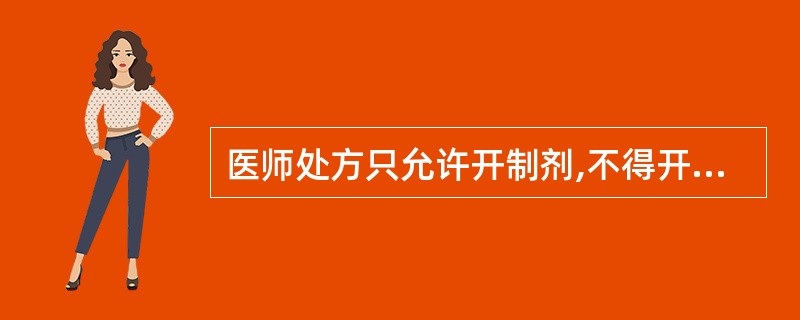 医师处方只允许开制剂,不得开...